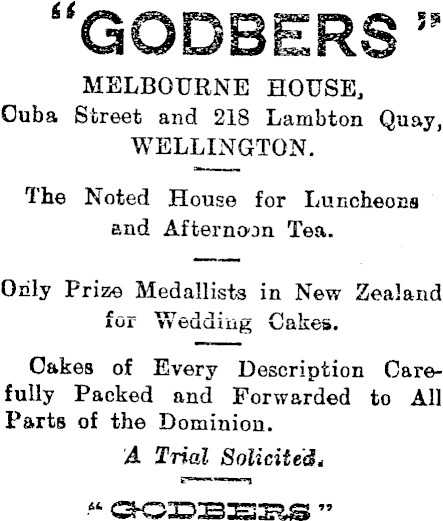 "GODBERS"

MELBOURNE HOUSE,
Cuba Street and 218 Lambton Quay,
WELLINGTON.

The Noted House for Luncheons and Afternoon Tea.

Only Prize Medallists in New Zealand for Wedding Cakes.

Cakes of Every Description Carefully Packed and Forwarded to All Parts of the Dominion.

A Trial Solicited.

"GODBERS"